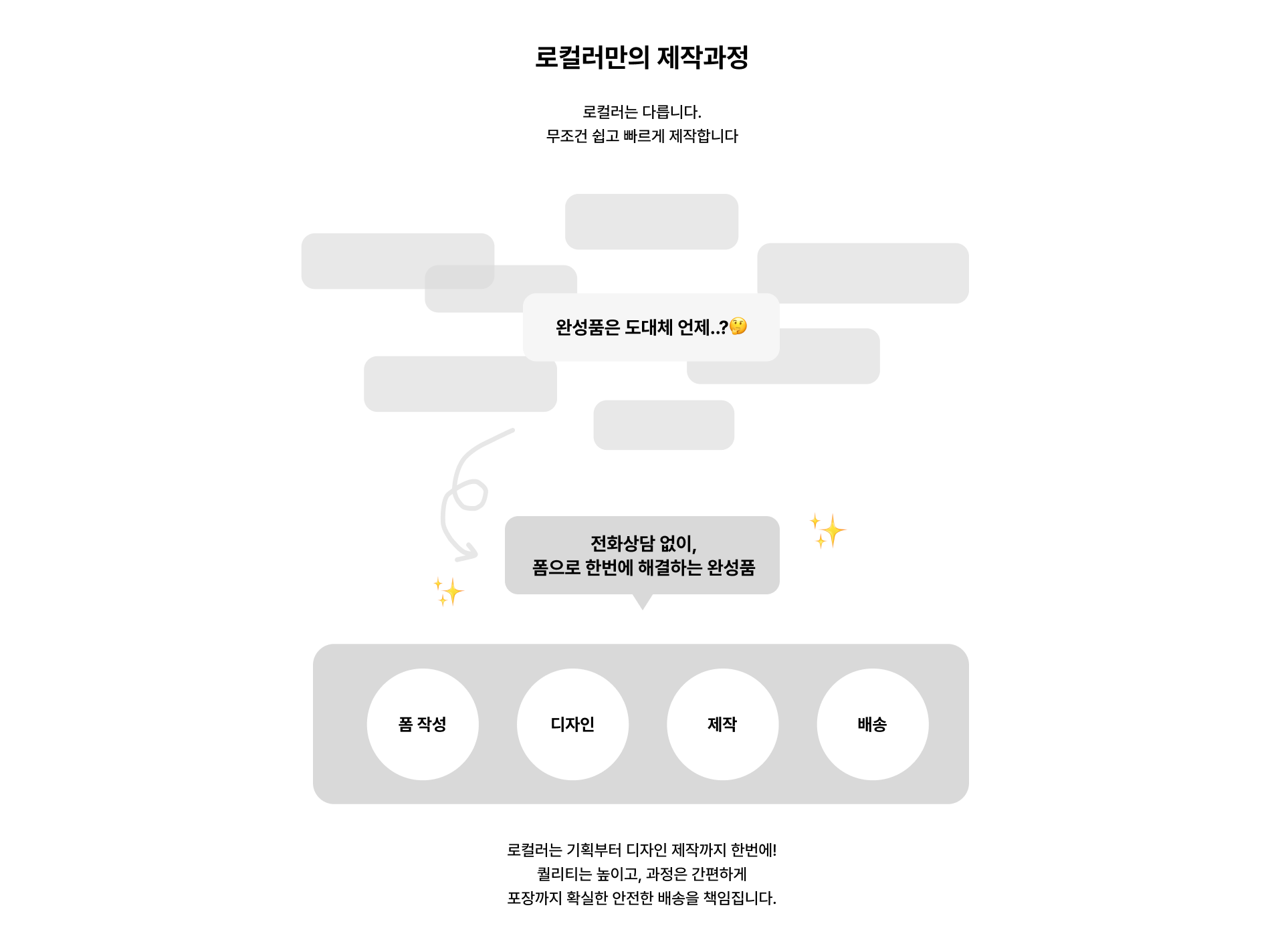 로컬러만의 제작과정

로컬러는 다릅니다.
무조건 쉽고 빠르게 제작합니다

완성품은 도대체 언제..?🤔

전화상담 없이,
폼으로 한번에 해결하는 완성품

폼 작성

디자인

제작

배송

로컬러는 기획부터 디자인 제작까지 한번에!
퀄리티는 높이고, 과정은 간편하게
포장까지 확실한 안전한 배송을 책임집니다.